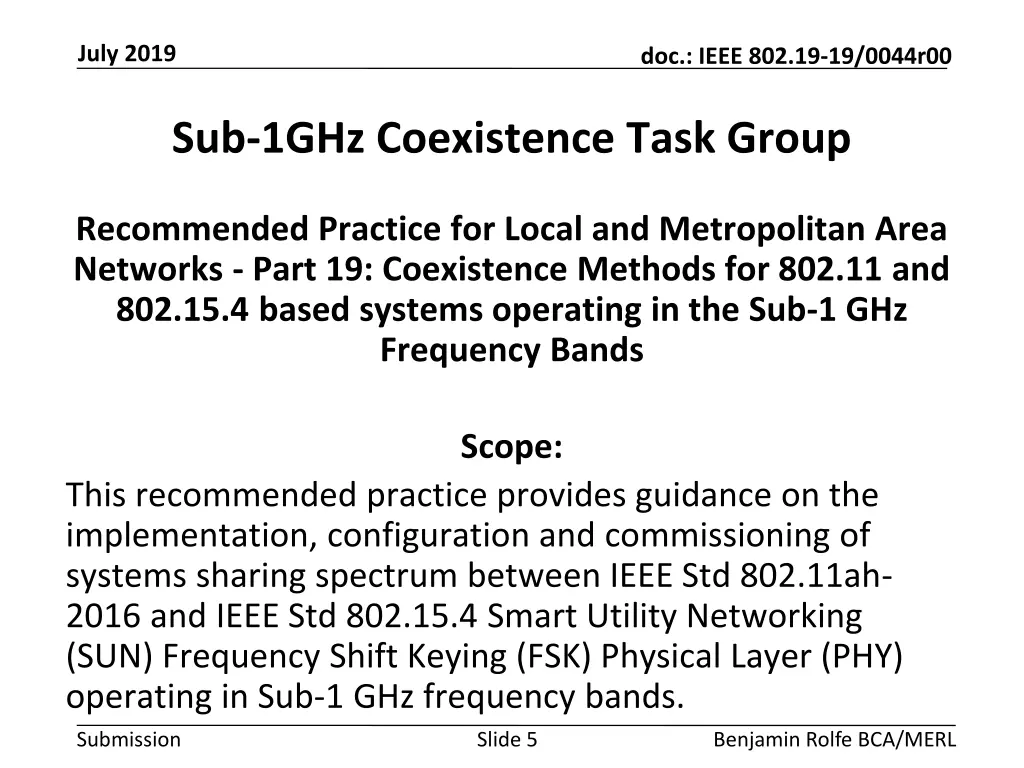 July 2019

doc.: IEEE 802.19-19/0044r00

Sub-1GHz Coexistence Task Group

Recommended Practice for Local and Metropolitan Area Networks - Part 19: Coexistence Methods for 802.11 and 802.15.4 based systems operating in the Sub-1 GHz Frequency Bands

Scope:

This recommended practice provides guidance on the implementation, configuration and commissioning of systems sharing spectrum between IEEE Std 802.11ah-2016 and IEEE Std 802.15.4 Smart Utility Networking (SUN) Frequency Shift Keying (FSK) Physical Layer (PHY) operating in Sub-1 GHz frequency bands.

Submission

Slide 5

Benjamin Rolfe BCA/MERL